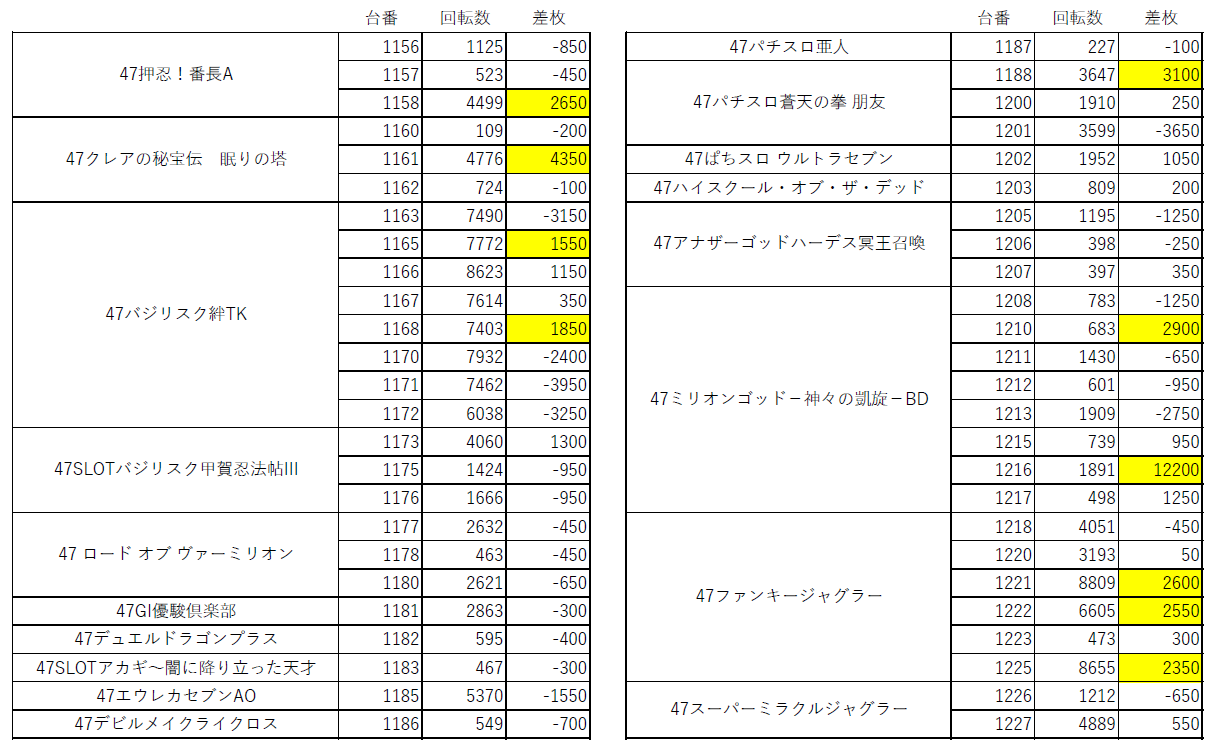 | | 台番 | 回転数 | 差枚 |
|---|---|---|---|
| 47押忍！番長A | 1156 | 1125 | -850 |
| | 1157 | 523 | -450 |
| | 1158 | 4499 | 2650 |
| 47クレアの秘宝伝　眠りの塔 | 1160 | 109 | -200 |
| | 1161 | 4776 | 4350 |
| | 1162 | 724 | -100 |
| 47バジリスク絆TK | 1163 | 7490 | -3150 |
| | 1165 | 7772 | 1550 |
| | 1166 | 8623 | 1150 |
| | 1167 | 7614 | 350 |
| | 1168 | 7403 | 1850 |
| | 1170 | 7932 | -2400 |
| | 1171 | 7462 | -3950 |
| | 1172 | 6038 | -3250 |
| 47SLOTバジリスク甲賀忍法帖III | 1173 | 4060 | 1300 |
| | 1175 | 1424 | -950 |
| | 1176 | 1666 | -950 |
| 47 ロード オブ ヴァーミリオン | 1177 | 2632 | -450 |
| | 1178 | 463 | -450 |
| | 1180 | 2621 | -650 |
| 47GI優駿倶楽部 | 1181 | 2863 | -300 |
| 47デュエルドラゴンプラス | 1182 | 595 | -400 |
| 47SLOTアカギ～闇に降り立った天才 | 1183 | 467 | -300 |
| 47エウレカセブンAO | 1185 | 5370 | -1550 |
| 47デビルメイクライクロス | 1186 | 549 | -700 |

| | 台番 | 回転数 | 差枚 |
|---|---|---|---|
| 47パチスロ亜人 | 1187 | 227 | -100 |
| 47パチスロ蒼天の拳 朋友 | 1188 | 3647 | 3100 |
| | 1200 | 1910 | 250 |
| | 1201 | 3599 | -3650 |
| 47ぱちスロ ウルトラセブン | 1202 | 1952 | 1050 |
| 47ハイスクール・オブ・ザ・デッド | 1203 | 809 | 200 |
| 47アナザーゴッドハーデス冥王召喚 | 1205 | 1195 | -1250 |
| | 1206 | 398 | -250 |
| | 1207 | 397 | 350 |
| 47ミリオンゴッド－神々の凱旋－BD | 1208 | 783 | -1250 |
| | 1210 | 683 | 2900 |
| | 1211 | 1430 | -650 |
| | 1212 | 601 | -950 |
| | 1213 | 1909 | -2750 |
| | 1215 | 739 | 950 |
| | 1216 | 1891 | 12200 |
| | 1217 | 498 | 1250 |
| 47ファンキージャグラー | 1218 | 4051 | -450 |
| | 1220 | 3193 | 50 |
| | 1221 | 8809 | 2600 |
| | 1222 | 6605 | 2550 |
| | 1223 | 473 | 300 |
| | 1225 | 8655 | 2350 |
| 47スーパーミラクルジャグラー | 1226 | 1212 | -650 |
| | 1227 | 4889 | 550 |